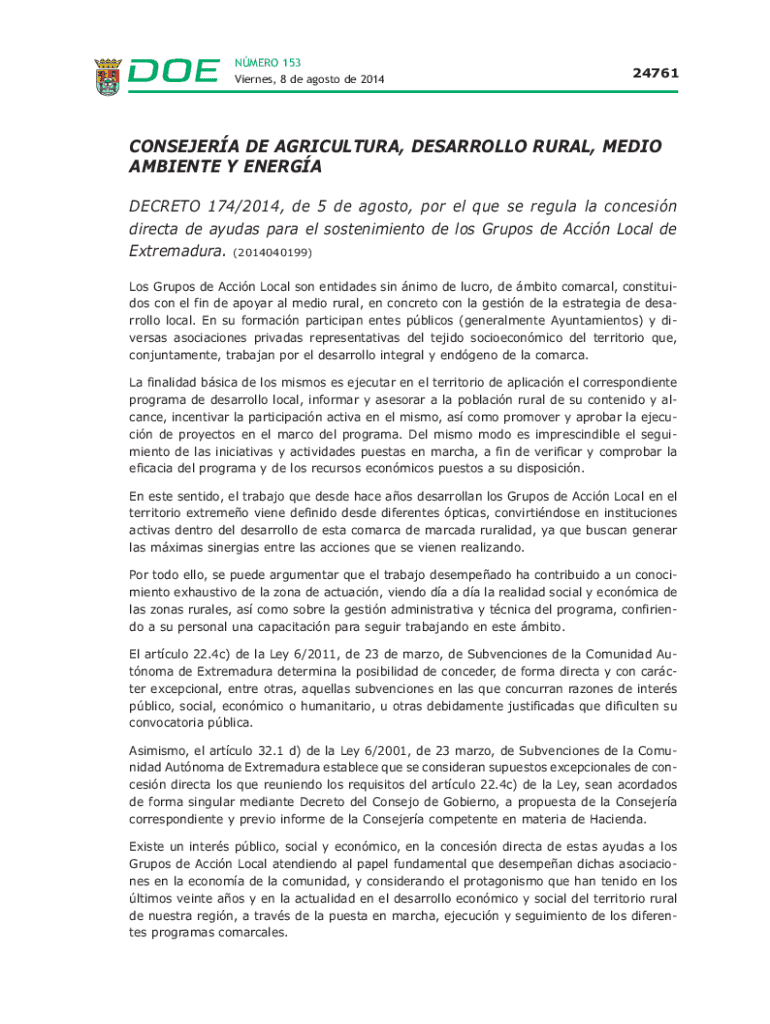 DOE NÚMERO 153
Viernes, 8 de agosto de 2014

24761

CONSEJERÍA DE AGRICULTURA, DESARROLLO RURAL, MEDIO AMBIENTE Y ENERGÍA

DECRETO 174/2014, de 5 de agosto, por el que se regula la concesión directa de ayudas para el sostenimiento de los Grupos de Acción Local de Extremadura. (2014040199)

Los Grupos de Acción Local son entidades sin ánimo de lucro, de ámbito comarcal, constituidos con el fin de apoyar al medio rural, en concreto con la gestión de la estrategia de desarrollo local. En su formación participan entes públicos (generalmente Ayuntamientos) y diversas asociaciones privadas representativas del tejido socioeconómico del territorio que, conjuntamente, trabajan por el desarrollo integral y endógeno de la comarca.

La finalidad básica de los mismos es ejecutar en el territorio de aplicación el correspondiente programa de desarrollo local, informar y asesorar a la población rural de su contenido y alcance, incentivar la participación activa en el mismo, así como promover y aprobar la ejecución de proyectos en el marco del programa. Del mismo modo es imprescindible el seguimiento de las iniciativas y actividades puestas en marcha, a fin de verificar y comprobar la eficacia del programa y de los recursos económicos puestos a su disposición.

En este sentido, el trabajo que desde hace años desarrollan los Grupos de Acción Local en el territorio extremeño viene definido desde diferentes ópticas, convirtiéndose en instituciones activas dentro del desarrollo de esta comarca de marcada ruralidad, ya que buscan generar las máximas sinergias entre las acciones que se vienen realizando.

Por todo ello, se puede argumentar que el trabajo desempeñado ha contribuido a un conocimiento exhaustivo de la zona de actuación, viendo día a día la realidad social y económica de las zonas rurales, así como sobre la gestión administrativa y técnica del programa, confiriendo a su personal una capacitación para seguir trabajando en este ámbito.

El artículo 22.4c) de la Ley 6/2011, de 23 de marzo, de Subvenciones de la Comunidad Autónoma de Extremadura determina la posibilidad de conceder, de forma directa y con carácter excepcional, entre otras, aquellas subvenciones en las que concurran razones de interés público, social, económico o humanitario, u otras debidamente justificadas que dificulten su convocatoria pública.

Asimismo, el artículo 32.1 d) de la Ley 6/2001, de 23 marzo, de Subvenciones de la Comunidad Autónoma de Extremadura establece que se consideran supuestos excepcionales de concesión directa los que reuniendo los requisitos del artículo 22.4c) de la Ley, sean acordados de forma singular mediante Decreto del Consejo de Gobierno, a propuesta de la Consejería correspondiente y previo informe de la Consejería competente en materia de Hacienda.

Existe un interés público, social y económico, en la concesión directa de estas ayudas a los Grupos de Acción Local atendiendo al papel fundamental que desempeñan dichas asociaciones en la economía de la comunidad, y considerando el protagonismo que han tenido en los últimos veinte años y en la actualidad en el desarrollo económico y social del territorio rural de nuestra región, a través de la puesta en marcha, ejecución y seguimiento de los diferentes programas comarcales.